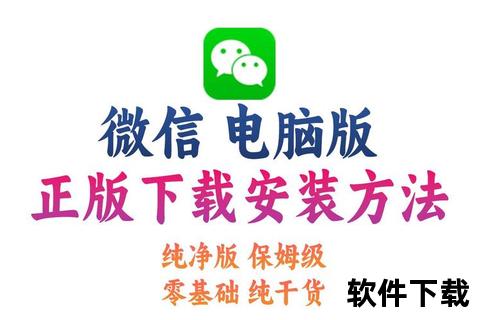 微信 电脑版

正版下载安装方法

纯净版 保姆级

零基础 纯干货

软件下载